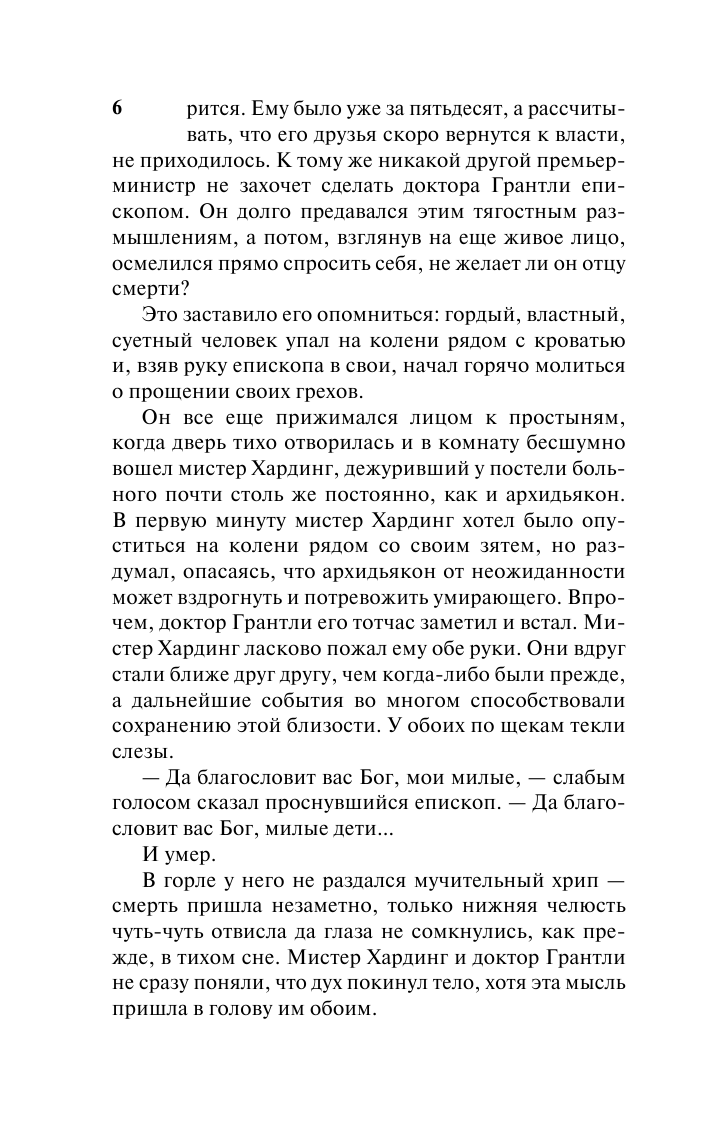 6

рится. Ему было уже за пятьдесят, а рассчитывать, что его друзья скоро вернутся к власти, не приходилось. К тому же никакой другой премьер-министр не захочет сделать доктора Грантли епископом. Он долго предавался этим тягостным размышлениям, а потом, взглянув на еще живое лицо, осмелился прямо спросить себя, не желает ли он отцу смерти?

Это заставило его опомниться: гордый, властный, суетный человек упал на колени рядом с кроватью и, взяв руку епископа в свои, начал горячо молиться о прощении своих грехов.

Он все еще прижимался лицом к простыням, когда дверь тихо отворилась и в комнату бесшумно вошел мистер Хардинг, дежуривший у постели больного почти столь же постоянно, как и архидьякон. В первую минуту мистер Хардинг хотел было опуститься на колени рядом со своим зятем, но раздумал, опасаясь, что архидьякон от неожиданности может вздрогнуть и потревожить умирающего. Впрочем, доктор Грантли его тотчас заметил и встал. Мистер Хардинг ласково пожал ему обе руки. Они вдруг стали ближе друг другу, чем когда-либо были прежде, а дальнейшие события во многом способствовали сохранению этой близости. У обоих по щекам текли слезы.

— Да благословит вас Бог, мои милые, — слабым голосом сказал проснувшийся епископ. — Да благословит вас Бог, милые дети...

И умер.

В горле у него не раздался мучительный хрип — смерть пришла незаметно, только нижняя челюсть чуть-чуть отвисла да глаза не сомкнулись, как прежде, в тихом сне. Мистер Хардинг и доктор Грантли не сразу поняли, что дух покинул тело, хотя эта мысль пришла в голову им обоим.